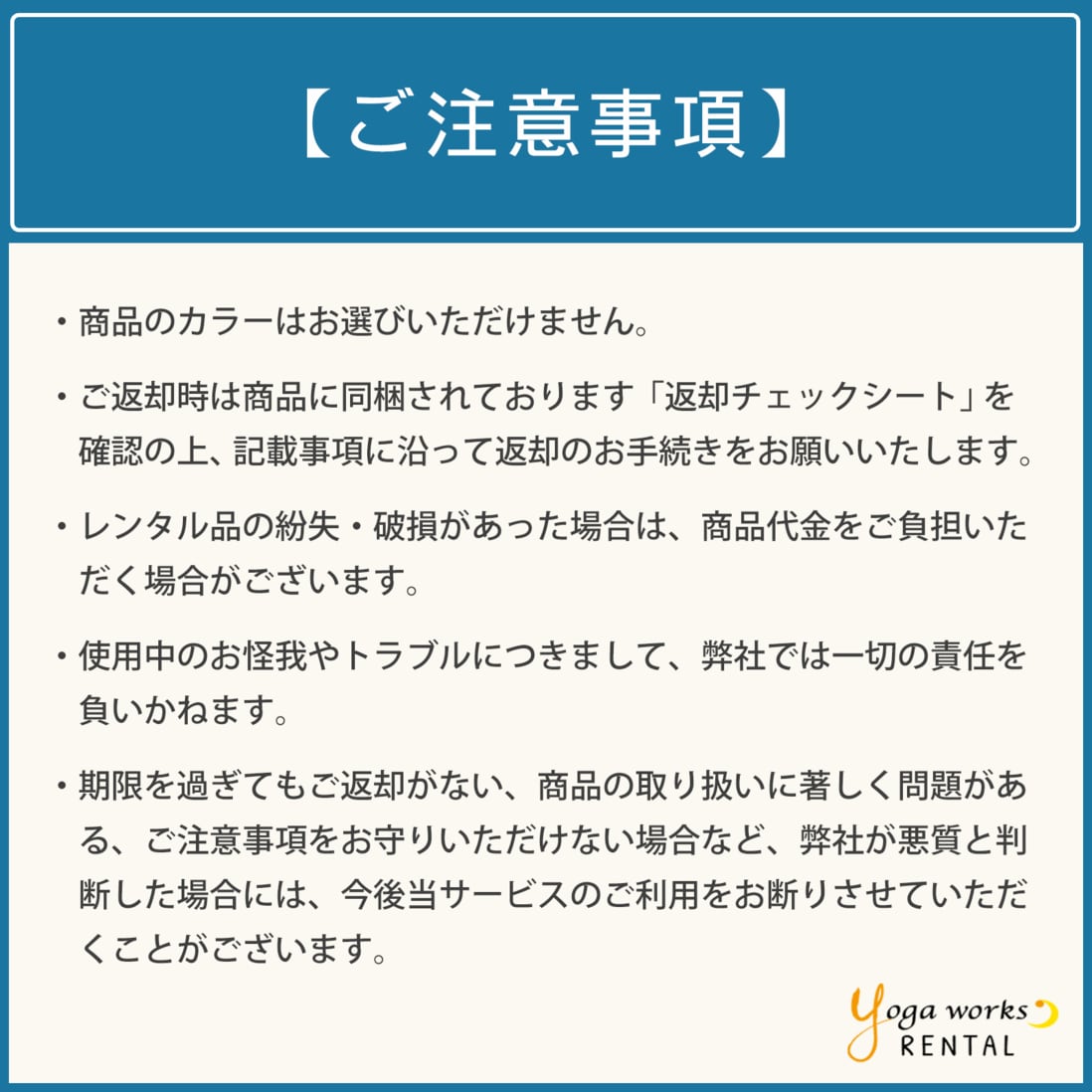 【ご注意事項】

• 商品のカラーはお選びいただけません。

• ご返却時は商品に同梱されております「返却チェックシート」を確認の上、記載事項に沿って返却のお手続きをお願いいたします。

• レンタル品の紛失・破損があった場合は、商品代金をご負担いただく場合がございます。

• 使用中のお怪我やトラブルにつきまして、弊社では一切の責任を負いかねます。

• 期限を過ぎてもご返却がない、商品の取り扱いに著しく問題がある、ご注意事項をお守りいただけない場合など、弊社が悪質と判断した場合には、今後当サービスのご利用をお断りさせていただくことがございます。

Yoga works
RENTAL